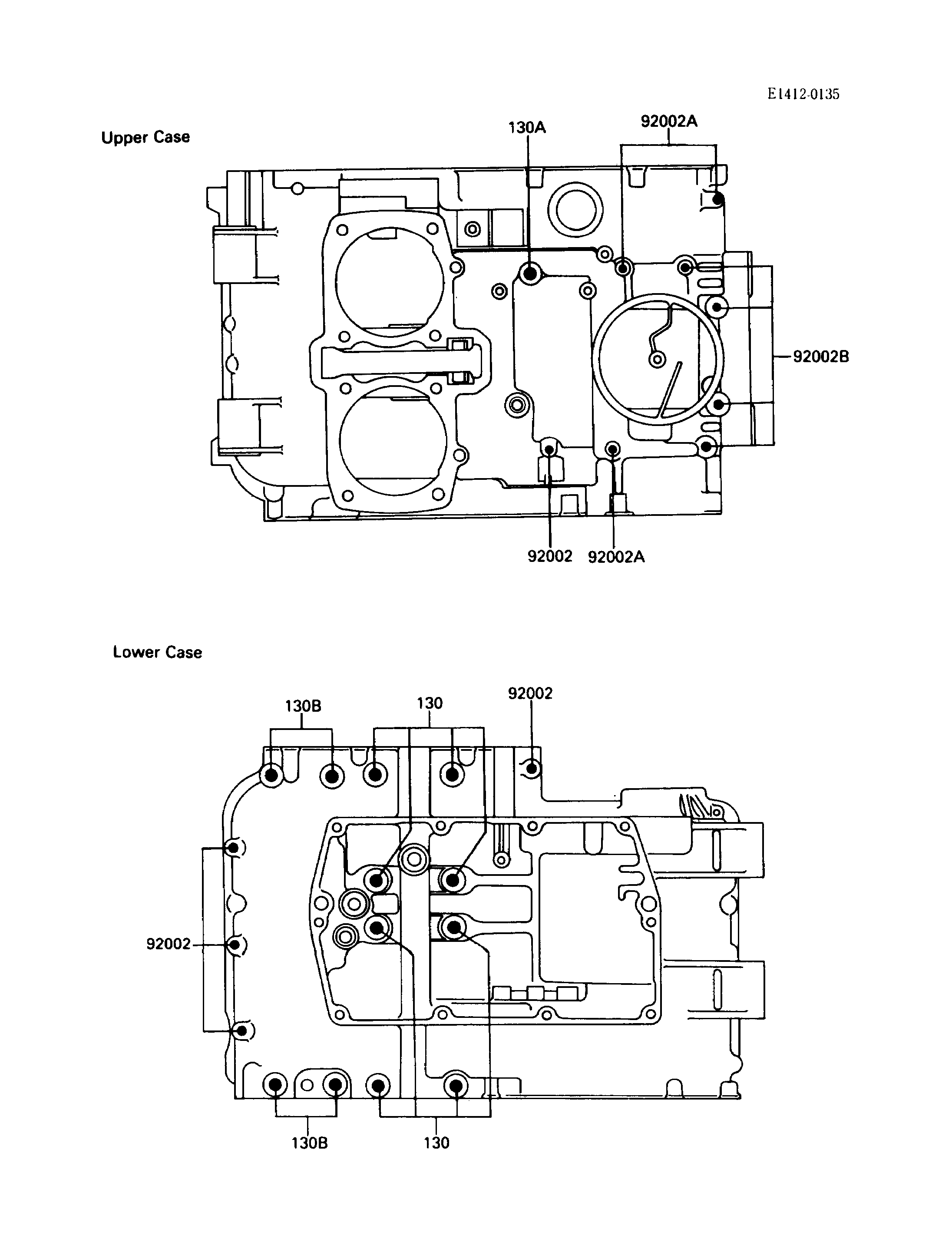 E1412-0135

Upper Case

130A

92002A

92002B

92002

92002A

Lower Case

130B

130

92002

92002

130B

130